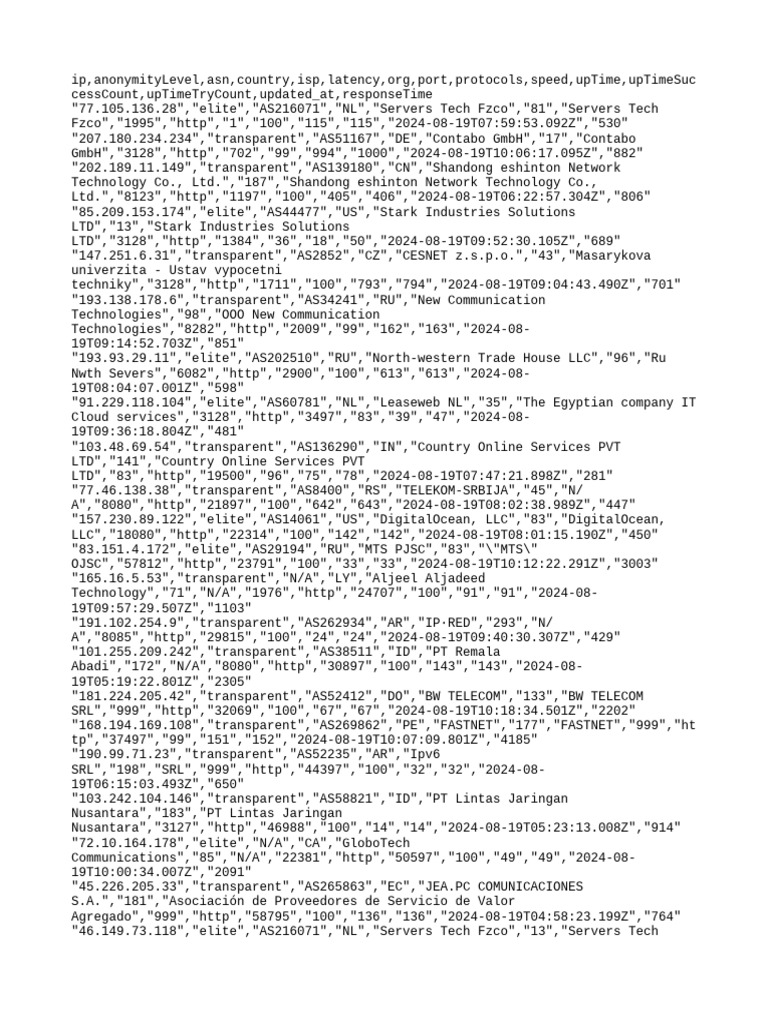 ip,anonymityLevel,asn,country,isp,latency,org,port,protocols,speed,upTime,upTimeSuccessCount,upTimeTryCount,updated_at,responseTime
"77.105.136.28","elite","AS216071","NL","Servers Tech Fzco","81","Servers Tech Fzco","1995","http","1","100","115","115","2024-08-19T07:59:53.092Z","530"
"207.180.234.234","transparent","AS51167","DE","Contabo GmbH","17","Contabo GmbH","3128","http","702","99","994","1000","2024-08-19T10:06:17.095Z","882"
"202.189.11.149","transparent","AS139180","CN","Shandong eshinton Network Technology Co., Ltd.","187","Shandong eshinton Network Technology Co., Ltd.","8123","http","1197","100","405","406","2024-08-19T06:22:57.304Z","806"
"85.209.153.174","elite","AS44477","US","Stark Industries Solutions LTD","13","Stark Industries Solutions LTD","3128","http","1384","36","18","50","2024-08-19T09:52:30.105Z","689"
"147.251.6.31","transparent","AS2852","CZ","CESNET z.s.p.o.","43","Masarykova univerzita - Ustav vypocetni techniky","3128","http","1711","100","793","794","2024-08-19T09:04:43.490Z","701"
"193.138.178.6","transparent","AS34241","RU","New Communication Technologies","98","OOO New Communication Technologies","8282","http","2009","99","162","163","2024-08-19T09:14:52.703Z","851"
"193.93.29.11","elite","AS202510","RU","North-western Trade House LLC","96","Ru Nwth Severs","6082","http","2900","100","613","613","2024-08-19T08:04:07.001Z","598"
"91.229.118.104","elite","AS60781","NL","Leaseweb NL","35","The Egyptian company IT Cloud services","3128","http","3497","83","39","47","2024-08-19T09:36:18.804Z","481"
"103.48.69.54","transparent","AS136290","IN","Country Online Services PVT LTD","141","Country Online Services PVT LTD","83","http","19500","96","75","78","2024-08-19T07:47:21.898Z","281"
"77.46.138.38","transparent","AS8400","RS","TELEKOM-SRBIJA","45","N/A","8080","http","21897","100","642","643","2024-08-19T08:02:38.989Z","447"
"157.230.89.122","elite","AS14061","US","DigitalOcean, LLC","83","DigitalOcean, LLC","18080","http","22314","100","142","142","2024-08-19T08:01:15.190Z","450"
"83.151.4.172","elite","AS29194","RU","MTS PJSC","83","\"MTS\" OJSC","57812","http","23791","100","33","33","2024-08-19T10:12:22.291Z","3003"
"165.16.5.53","transparent","N/A","LY","Aljeel Aljadeed Technology","71","N/A","1976","http","24707","100","91","91","2024-08-19T09:57:29.507Z","1103"
"191.102.254.9","transparent","AS262934","AR","IP·RED","293","N/A","8085","http","29815","100","24","24","2024-08-19T09:40:30.307Z","429"
"101.255.209.242","transparent","AS38511","ID","PT Remala Abadi","172","N/A","8080","http","30897","100","143","143","2024-08-19T05:19:22.801Z","2305"
"181.224.205.42","transparent","AS52412","DO","BW TELECOM","133","BW TELECOM SRL","999","http","32069","100","67","67","2024-08-19T10:18:34.501Z","2202"
"168.194.169.108","transparent","AS269862","PE","FASTNET","177","FASTNET","999","http","37497","99","151","152","2024-08-19T10:07:09.801Z","4185"
"190.99.71.23","transparent","AS52235","AR","Ipv6 SRL","198","SRL","999","http","44397","100","32","32","2024-08-19T06:15:03.493Z","650"
"103.242.104.146","transparent","AS58821","ID","PT Lintas Jaringan Nusantara","183","PT Lintas Jaringan Nusantara","3127","http","46988","100","14","14","2024-08-19T05:23:13.008Z","914"
"72.10.164.178","elite","N/A","CA","GloboTech Communications","85","N/A","22381","http","50597","100","49","49","2024-08-19T10:00:34.007Z","2091"
"45.226.205.33","transparent","AS265863","EC","JEA.PC COMUNICACIONES S.A.","181","Asociación de Proveedores de Servicio de Valor Agregado","999","http","58795","100","136","136","2024-08-19T04:58:23.199Z","764"
"46.149.73.118","elite","AS216071","NL","Servers Tech Fzco","13","Servers Tech